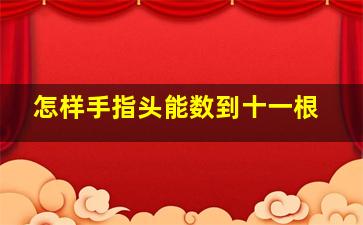 怎样手指头能数到十一根